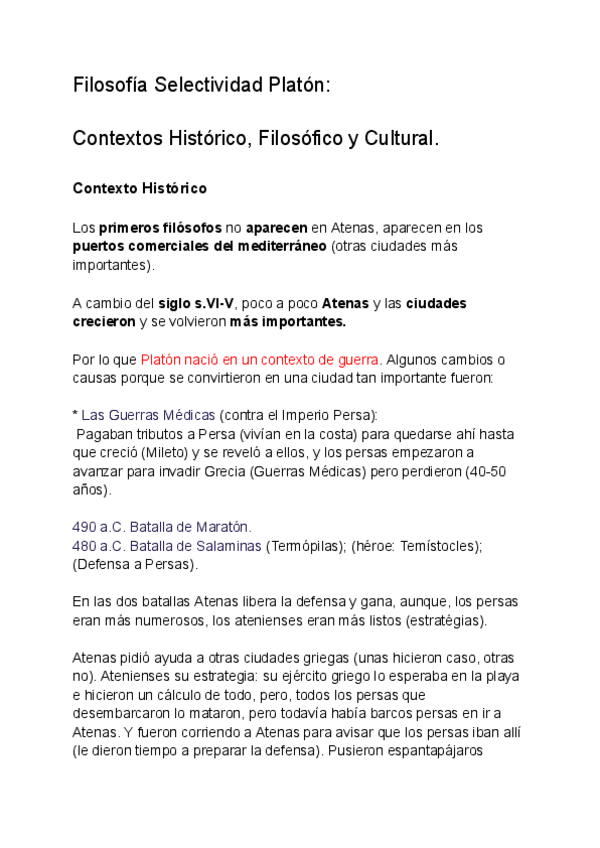 Filosofía Selectividad Platón:

Contextos Histórico, Filosófico y Cultural.

Contexto Histórico

Los primeros filósofos no aparecen en Atenas, aparecen en los puertos comerciales del mediterráneo (otras ciudades más importantes).

A cambio del siglo s.VI-V, poco a poco Atenas y las ciudades crecieron y se volvieron más importantes.

Por lo que Platón nació en un contexto de guerra. Algunos cambios o causas porque se convirtieron en una ciudad tan importante fueron:

* Las Guerras Médicas (contra el Imperio Persa):
Pagaban tributos a Persa (vivían en la costa) para quedarse ahí hasta que creció (Mileto) y se reveló a ellos, y los persas empezaron a avanzar para invadir Grecia (Guerras Médicas) pero perdieron (40-50 años).

490 a.C. Batalla de Maratón.
480 a.C. Batalla de Salaminas (Termópilas); (héroe: Temístocles); (Defensa a Persas).

En las dos batallas Atenas libera la defensa y gana, aunque, los persas eran más numerosos, los atenienses eran más listos (estratégias).

Atenas pidió ayuda a otras ciudades griegas (unas hicieron caso, otras no). Atenienses su estrategia: su ejército griego lo esperaba en la playa e hicieron un cálculo de todo, pero, todos los persas que desembarcaron lo mataron, pero todavía había barcos persas en ir a Atenas. Y fueron corriendo a Atenas para avisar que los persas iban allí (le dieron tiempo a preparar la defensa). Pusieron espantapájaros